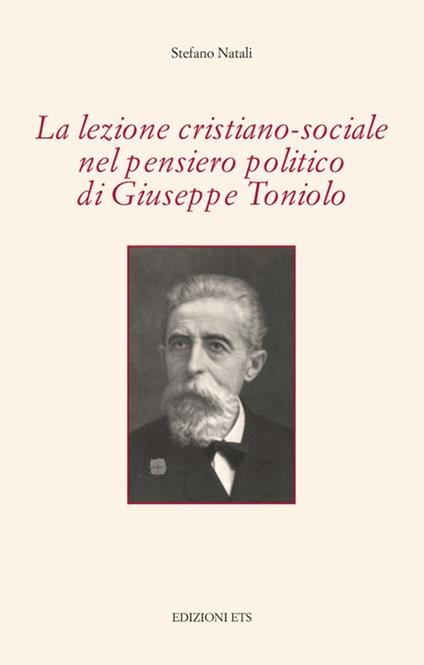 Stefano Natali

La lezione cristiano-sociale nel pensiero politico di Giuseppe Toniolo

EDIZIONI ETS